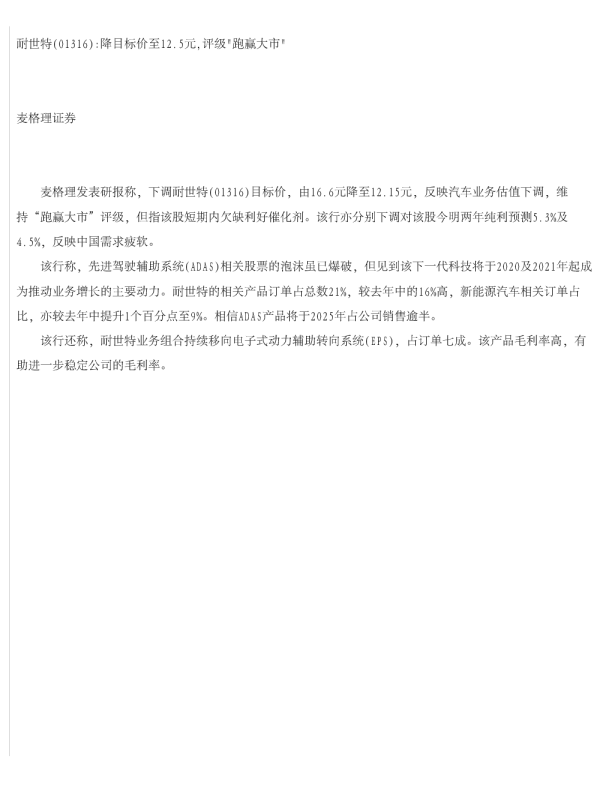 耐世特(01316):降目标价至12.5元,评级"跑赢大市"

麦格理证券

麦格理发表研报称，下调耐世特(01316)目标价，由16.6元降至12.15元，反映汽车业务估值下调，维持“跑赢大市”评级，但指该股短期内欠缺利好催化剂。该行亦分别下调对该股今明两年纯利预测5.3%及4.5%，反映中国需求疲软。

该行称，先进驾驶辅助系统(ADAS)相关股票的泡沫虽已爆破，但见到该下一代科技将于2020及2021年起成为推动业务增长的主要动力。耐世特的相关产品订单占总数21%，较去年中的16%高，新能源汽车相关订单占比，亦较去年中提升1个百分点至9%。相信ADAS产品将于2025年占公司销售逾半。

该行还称，耐世特业务组合持续移向电子式动力辅助转向系统(EPS)，占订单七成。该产品毛利率高，有助进一步稳定公司的毛利率。